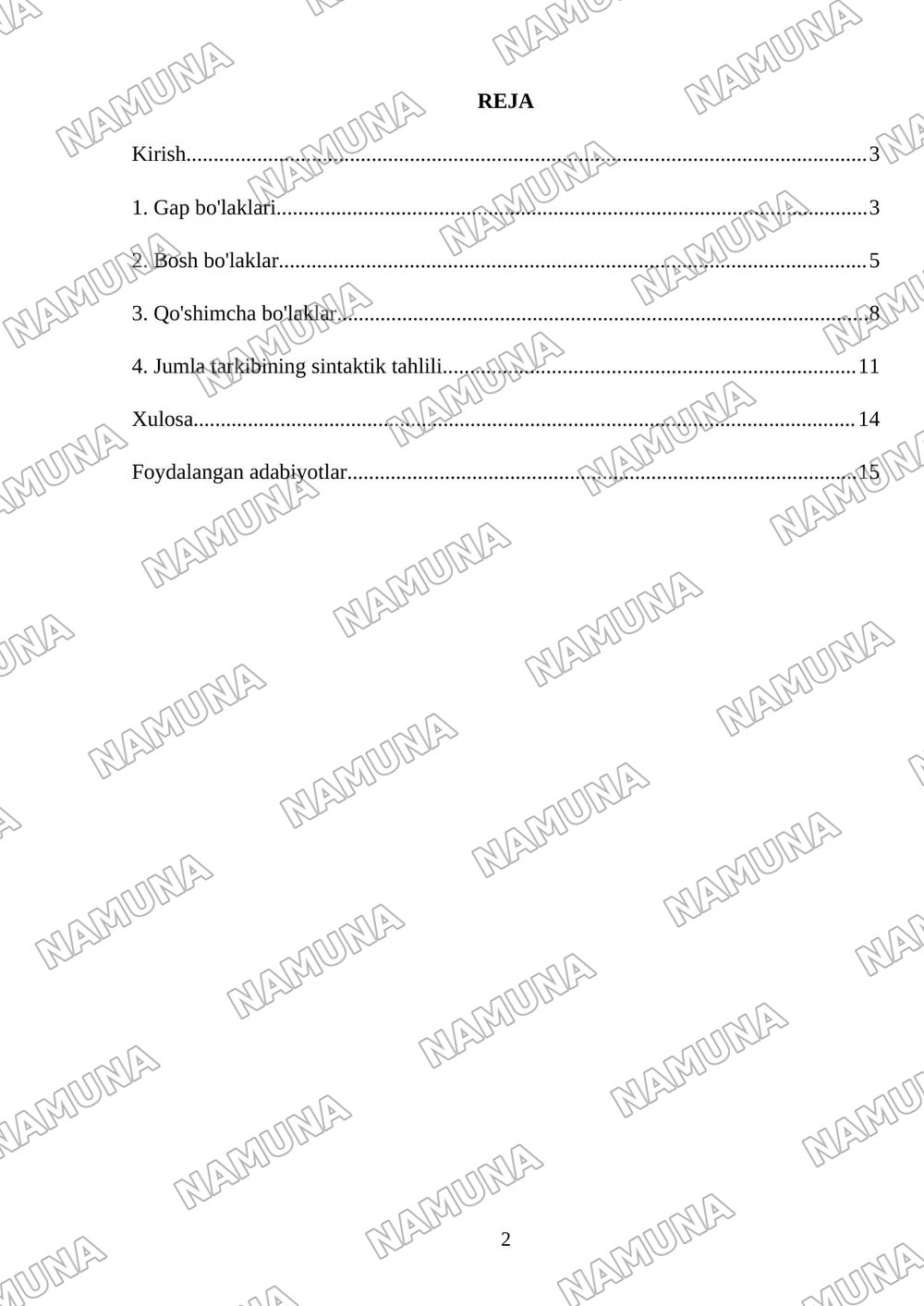 REJA

Kirish 3

1. Gap bo'laklari 3

2. Bosh bo'laklar 5

3. Qo'shimcha bo'laklar 8

4. Jumla tarkibining sintaktik tahlili 11

Xulosa 14

Foydalangan adabiyotlar 15

2

NAMUNA